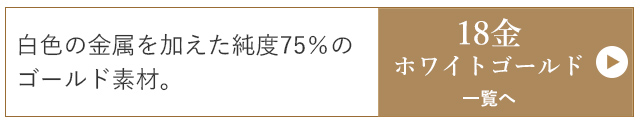 白色の金属を加えた純度75%のゴールド素材。

18金
ホワイトゴールド
一覧へ